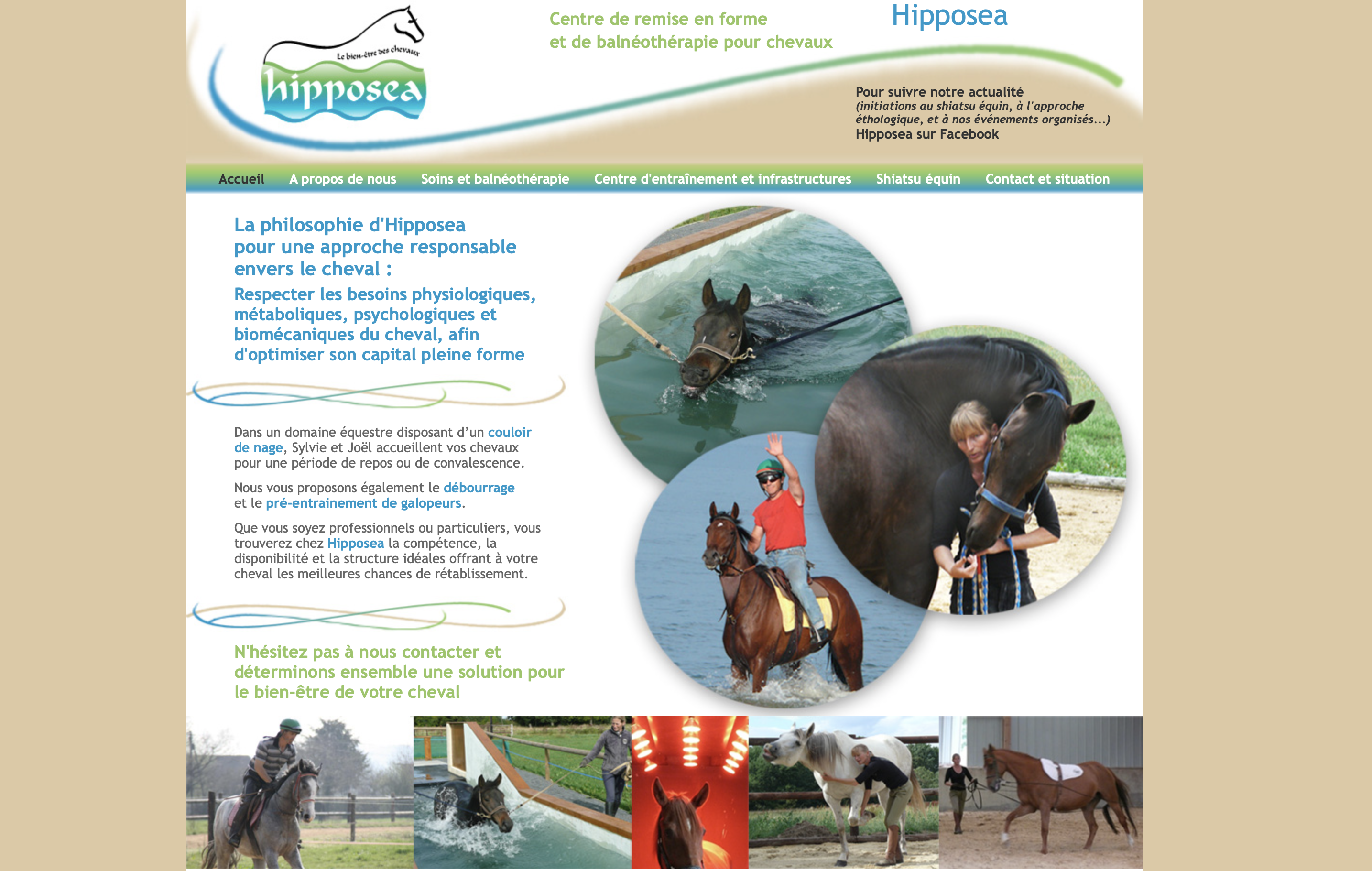 Le bien-être des chevaux
hipposea

Centre de remise en forme
et de balnéothérapie pour chevaux

Hipposea

Pour suivre notre actualité
(initiations au shiatsu équin, à l'approche éthologique, et à nos événements organisés...)
Hipposea sur Facebook

Accueil A propos de nous Soins et balnéothérapie Centre d'entraînement et infrastructures Shiatsu équin Contact et situation

La philosophie d'Hipposea
pour une approche responsable
envers le cheval :

Respecter les besoins physiologiques, métaboliques, psychologiques et biomécaniques du cheval, afin d'optimiser son capital pleine forme

Dans un domaine équestre disposant d'un couloir de nage, Sylvie et Joël accueillent vos chevaux pour une période de repos ou de convalescence.

Nous vous proposons également le débourrage et le pré-entrainement de galopeurs.

Que vous soyez professionnels ou particuliers, vous trouverez chez Hipposea la compétence, la disponibilité et la structure idéales offrant à votre cheval les meilleures chances de rétablissement.

N'hésitez pas à nous contacter et déterminons ensemble une solution pour le bien-être de votre cheval